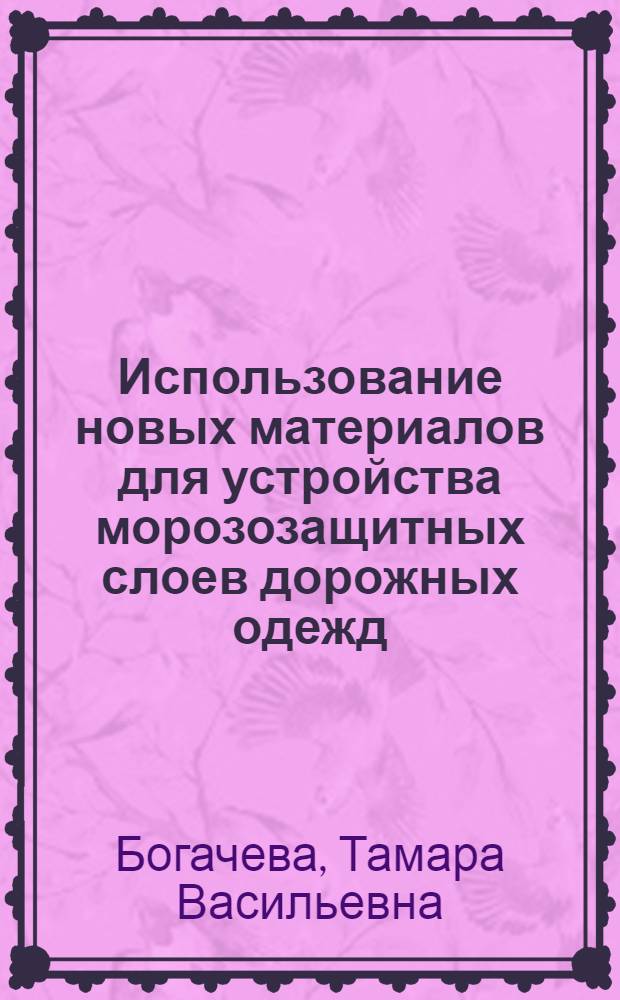 Использование новых материалов для устройства морозозащитных слоев дорожных одежд

Богачева, Тамара Васильевна